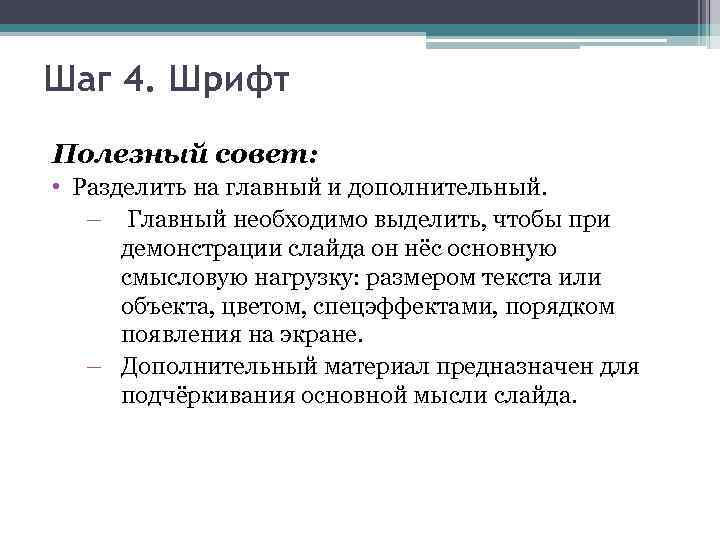 Шаг 4. Шрифт

Полезный совет:

• Разделить на главный и дополнительный.
– Главный необходимо выделить, чтобы при демонстрации слайда он нёс основную смысловую нагрузку: размером текста или объекта, цветом, спецэффектами, порядком появления на экране.
– Дополнительный материал предназначен для подчёркивания основной мысли слайда.